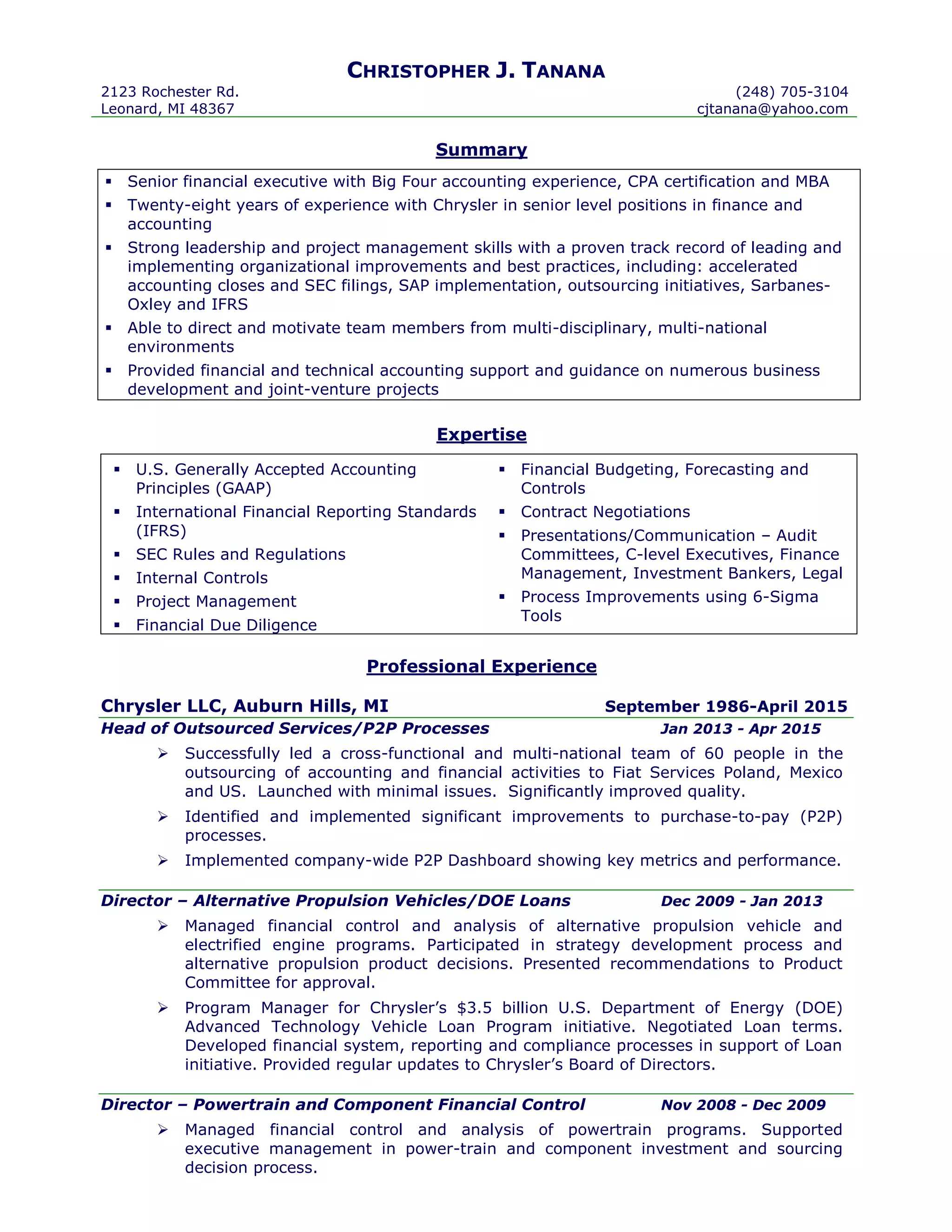 CHRISTOPHER J. TANANA

2123 Rochester Rd.
Leonard, MI 48367

(248) 705-3104
cjtanana@yahoo.com

Summary

▪ Senior financial executive with Big Four accounting experience, CPA certification and MBA
▪ Twenty-eight years of experience with Chrysler in senior level positions in finance and accounting
▪ Strong leadership and project management skills with a proven track record of leading and implementing organizational improvements and best practices, including: accelerated accounting closes and SEC filings, SAP implementation, outsourcing initiatives, Sarbanes-Oxley and IFRS
▪ Able to direct and motivate team members from multi-disciplinary, multi-national environments
▪ Provided financial and technical accounting support and guidance on numerous business development and joint-venture projects

Expertise

▪ U.S. Generally Accepted Accounting Principles (GAAP)
▪ International Financial Reporting Standards (IFRS)
▪ SEC Rules and Regulations
▪ Internal Controls
▪ Project Management
▪ Financial Due Diligence

▪ Financial Budgeting, Forecasting and Controls
▪ Contract Negotiations
▪ Presentations/Communication – Audit Committees, C-level Executives, Finance Management, Investment Bankers, Legal
▪ Process Improvements using 6-Sigma Tools

Professional Experience

Chrysler LLC, Auburn Hills, MI September 1986-April 2015

Head of Outsourced Services/P2P Processes Jan 2013 - Apr 2015

➢ Successfully led a cross-functional and multi-national team of 60 people in the outsourcing of accounting and financial activities to Fiat Services Poland, Mexico and US. Launched with minimal issues. Significantly improved quality.
➢ Identified and implemented significant improvements to purchase-to-pay (P2P) processes.
➢ Implemented company-wide P2P Dashboard showing key metrics and performance.

Director – Alternative Propulsion Vehicles/DOE Loans Dec 2009 - Jan 2013

➢ Managed financial control and analysis of alternative propulsion vehicle and electrified engine programs. Participated in strategy development process and alternative propulsion product decisions. Presented recommendations to Product Committee for approval.
➢ Program Manager for Chrysler's $3.5 billion U.S. Department of Energy (DOE) Advanced Technology Vehicle Loan Program initiative. Negotiated Loan terms. Developed financial system, reporting and compliance processes in support of Loan initiative. Provided regular updates to Chrysler's Board of Directors.

Director – Powertrain and Component Financial Control Nov 2008 - Dec 2009

➢ Managed financial control and analysis of powertrain programs. Supported executive management in power-train and component investment and sourcing decision process.